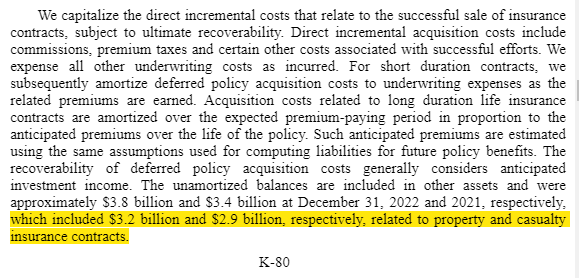 We capitalize the direct incremental costs that relate to the successful sale of insurance contracts, subject to ultimate recoverability. Direct incremental acquisition costs include commissions, premium taxes and certain other costs associated with successful efforts. We expense all other underwriting costs as incurred. For short duration contracts, we subsequently amortize deferred policy acquisition costs to underwriting expenses as the related premiums are earned. Acquisition costs related to long duration life insurance contracts are amortized over the expected premium-paying period in proportion to the anticipated premiums over the life of the policy. Such anticipated premiums are estimated using the same assumptions used for computing liabilities for future policy benefits. The recoverability of deferred policy acquisition costs generally considers anticipated investment income. The unamortized balances are included in other assets and were approximately \$3.8 billion and \$3.4 billion at December 31, 2022 and 2021, respectively, which included \$3.2 billion and \$2.9 billion, respectively, related to property and casualty insurance contracts.

K-80